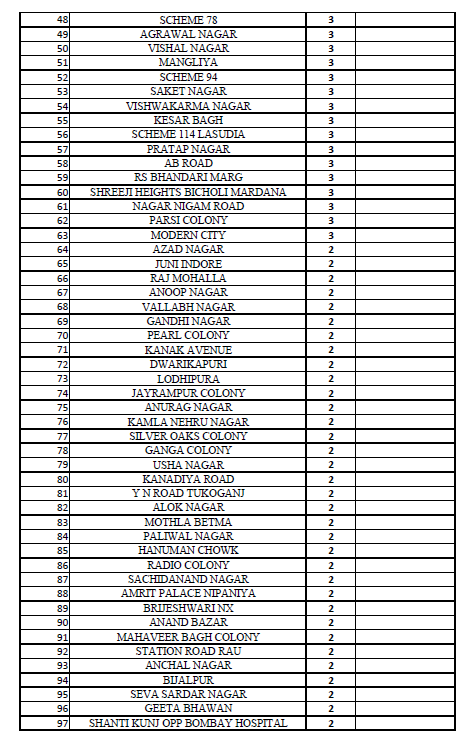 | | | | |
|---|---|---|---|
| 48 | SCHEME 78 | 3 | |
| 49 | AGRAWAL NAGAR | 3 | |
| 50 | VISHAL NAGAR | 3 | |
| 51 | MANGLIYA | 3 | |
| 52 | SCHEME 94 | 3 | |
| 53 | SAKET NAGAR | 3 | |
| 54 | VISHWAKARMA NAGAR | 3 | |
| 55 | KESAR BAGH | 3 | |
| 56 | SCHEME 114 LASUDIA | 3 | |
| 57 | PRATAP NAGAR | 3 | |
| 58 | AB ROAD | 3 | |
| 59 | RS BHANDARI MARG | 3 | |
| 60 | SHREEJI HEIGHTS BICHOLI MARDANA | 3 | |
| 61 | NAGAR NIGAM ROAD | 3 | |
| 62 | PARSI COLONY | 3 | |
| 63 | MODERN CITY | 3 | |
| 64 | AZAD NAGAR | 2 | |
| 65 | JUNI INDORE | 2 | |
| 66 | RAJ MOHALLA | 2 | |
| 67 | ANOOP NAGAR | 2 | |
| 68 | VALLABH NAGAR | 2 | |
| 69 | GANDHI NAGAR | 2 | |
| 70 | PEARL COLONY | 2 | |
| 71 | KANAK AVENUE | 2 | |
| 72 | DWARIKAPURI | 2 | |
| 73 | LODHIPURA | 2 | |
| 74 | JAYRAMPUR COLONY | 2 | |
| 75 | ANURAG NAGAR | 2 | |
| 76 | KAMLA NEHRU NAGAR | 2 | |
| 77 | SILVER OAKS COLONY | 2 | |
| 78 | GANGA COLONY | 2 | |
| 79 | USHA NAGAR | 2 | |
| 80 | KANADIYA ROAD | 2 | |
| 81 | Y N ROAD TUKOGANJ | 2 | |
| 82 | ALOK NAGAR | 2 | |
| 83 | MOTHLA BETMA | 2 | |
| 84 | PALIWAL NAGAR | 2 | |
| 85 | HANUMAN CHOWK | 2 | |
| 86 | RADIO COLONY | 2 | |
| 87 | SACHIDANAND NAGAR | 2 | |
| 88 | AMRIT PALACE NIPANIYA | 2 | |
| 89 | BRIJESHWARI NX | 2 | |
| 90 | ANAND BAZAR | 2 | |
| 91 | MAHAVEER BAGH COLONY | 2 | |
| 92 | STATION ROAD RAU | 2 | |
| 93 | ANCHAL NAGAR | 2 | |
| 94 | BIJALPUR | 2 | |
| 95 | SEVA SARDAR NAGAR | 2 | |
| 96 | GEETA BHAWAN | 2 | |
| 97 | SHANTI KUNJ OPP BOMBAY HOSPITAL | 2 | |